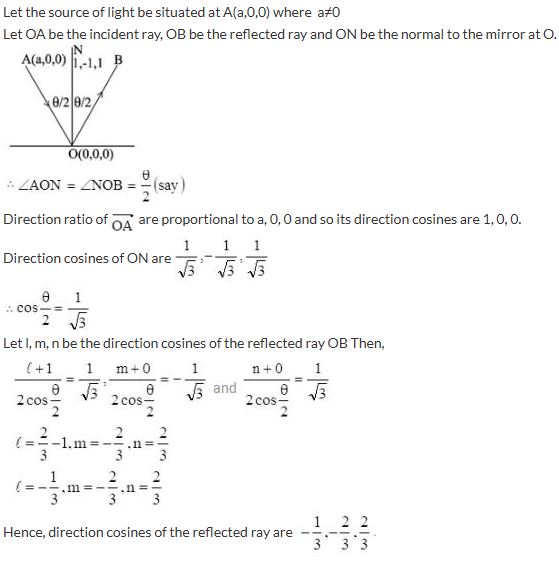 Let the source of light be situated at A(a,0,0) where a≠0

Let OA be the incident ray, OB be the reflected ray and ON be the normal to the mirror at O.

A(a,0,0)
N
1,-1,1
B
θ/2
θ/2
O(0,0,0)

$\therefore \angle AON = \angle NOB = \frac{\theta}{2}$ (say)

Direction ratio of $\overrightarrow{OA}$ are proportional to a, 0, 0 and so its direction cosines are 1, 0, 0.

Direction cosines of ON are $\frac{1}{\sqrt{3}}, -\frac{1}{\sqrt{3}}, \frac{1}{\sqrt{3}}$

$\therefore \cos\frac{\theta}{2} = \frac{1}{\sqrt{3}}$

Let l, m, n be the direction cosines of the reflected ray OB Then,

$\frac{\ell+1}{2\cos\frac{\theta}{2}} = \frac{1}{\sqrt{3}}, \frac{m+0}{2\cos\frac{\theta}{2}} = -\frac{1}{\sqrt{3}}$ and $\frac{n+0}{2\cos\frac{\theta}{2}} = \frac{1}{\sqrt{3}}$

$\ell = \frac{2}{3} - 1, m = -\frac{2}{3}, n = \frac{2}{3}$

$\ell = -\frac{1}{3}, m = -\frac{2}{3}, n = \frac{2}{3}$

Hence, direction cosines of the reflected ray are $-\frac{1}{3}, -\frac{2}{3}, \frac{2}{3}$.